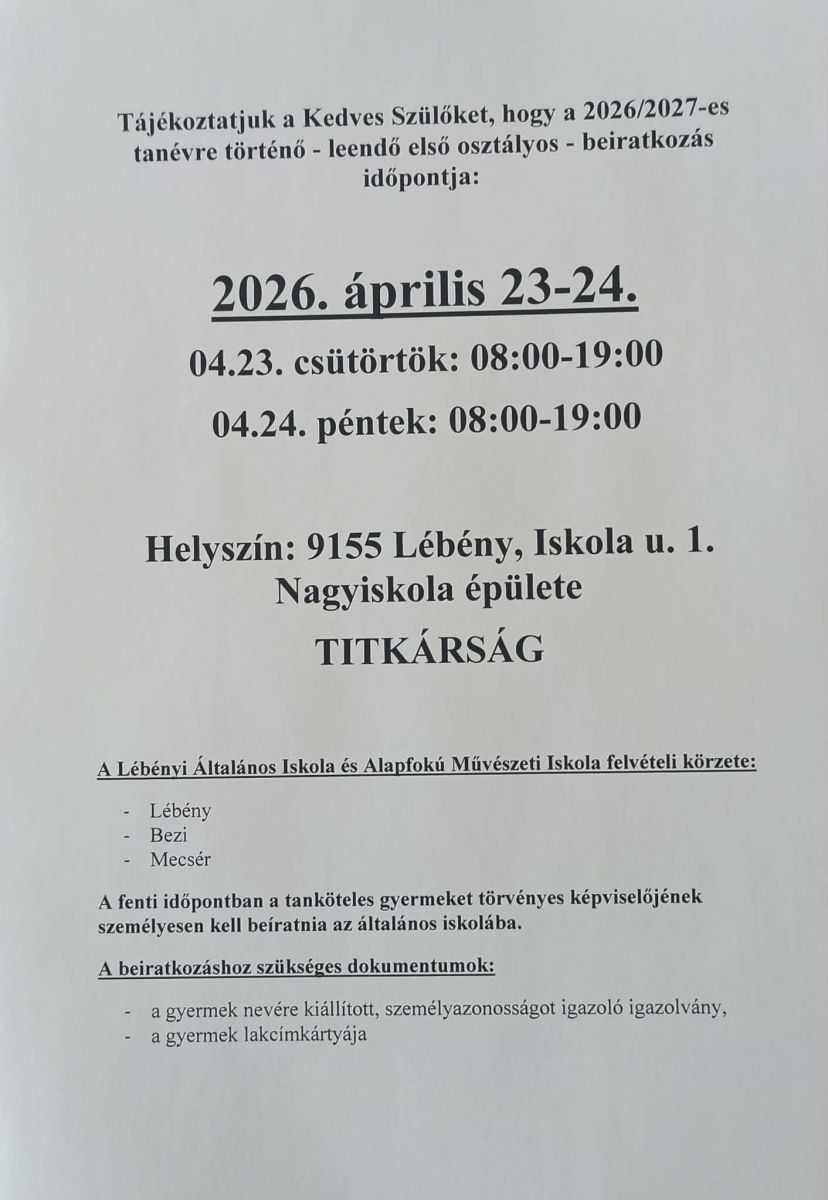 Tájékoztatjuk a Kedves Szülőket, hogy a 2026/2027-es tanévre történő - leendő első osztályos - beiratkozás időpontja:

2026. április 23-24.

04.23. csütörtök: 08:00-19:00

04.24. péntek: 08:00-19:00

Helyszín: 9155 Lébény, Iskola u. 1.
Nagyiskola épülete

TITKÁRSÁG

A Lébényi Általános Iskola és Alapfokú Művészeti Iskola felvételi körzete:

- Lébény
- Bezi
- Mecsér

A fenti időpontban a tanköteles gyermeket törvényes képviselőjének személyesen kell beíratnia az általános iskolába.

A beiratkozáshoz szükséges dokumentumok:

- a gyermek nevére kiállított, személyazonosságot igazoló igazolvány,
- a gyermek lakcímkártyája